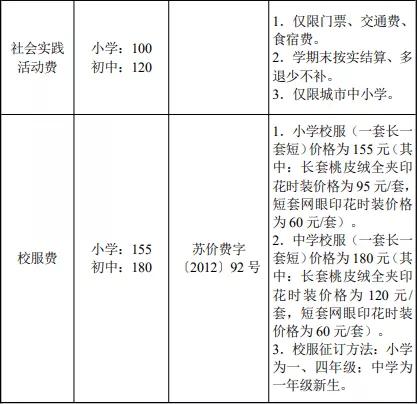 | 社会实践活动费 | 小学：100 初中：120 |  | 1．仅限门票、交通费、食宿费。 2．学期末按实结算、多退少不补。 3．仅限城市中小学。 |
|---|---|---|---|
| 校服费 | 小学：155 初中：180 | 苏价费字〔2012〕92号 | 1．小学校服（一套长一套短）价格为155元（其中：长套桃皮绒全夹印花时装价格为95元/套，短套网眼印花时装价格为60元/套）。 2．中学校服（一套长一套短）价格为180元（其中：长套桃皮绒全夹印花时装价格为120元/套，短套网眼印花时装价格为60元/套）。 3．校服征订方法：小学为一、四年级；中学为一年级新生。 |